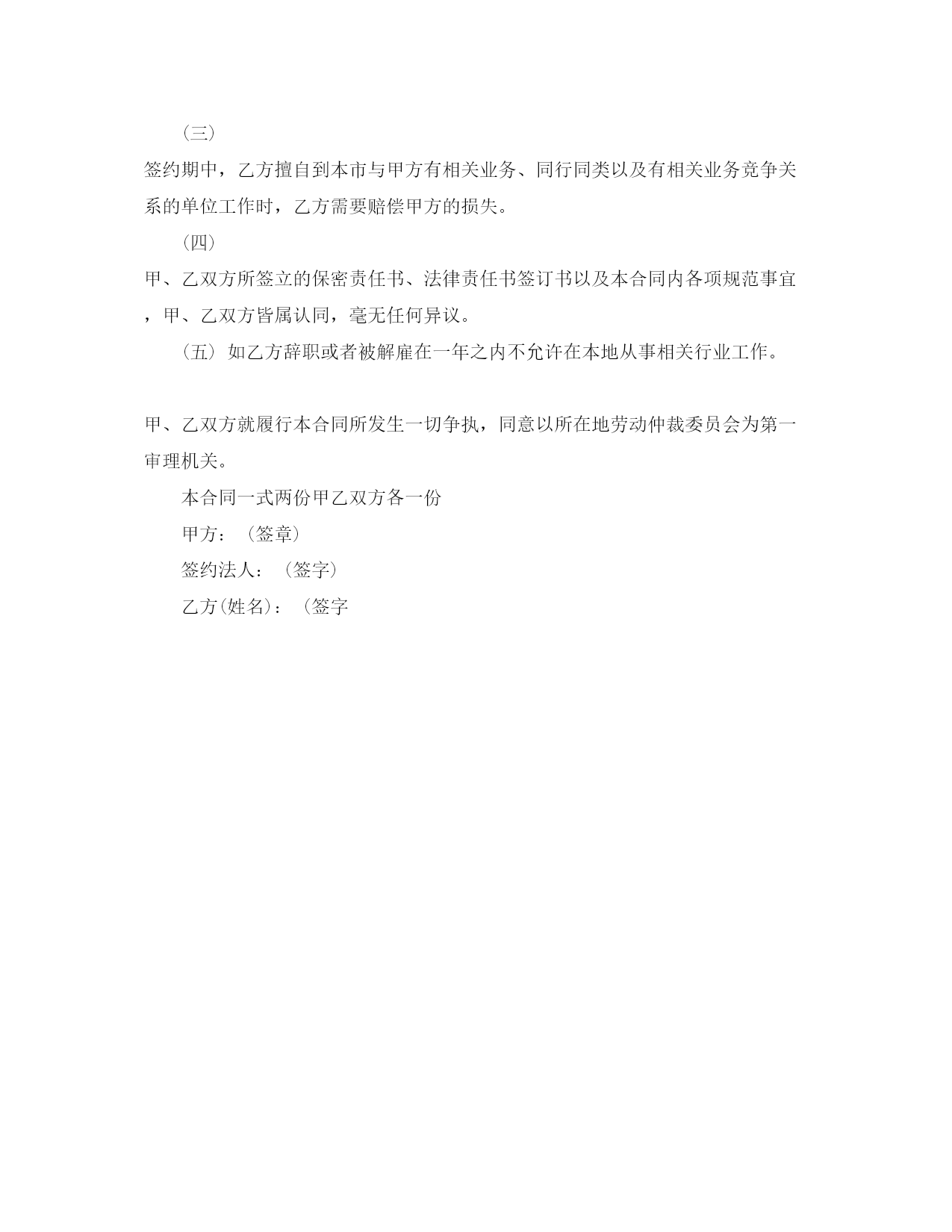 （三）

签约期中，乙方擅自到本市与甲方有相关业务、同行同类以及有相关业务竞争关系的单位工作时，乙方需要赔偿甲方的损失。

（四）

甲、乙双方所签立的保密责任书、法律责任书签订书以及本合同内各项规范事宜，甲、乙双方皆属认同，毫无任何异议。

（五）如乙方辞职或者被解雇在一年之内不允许在本地从事相关行业工作。

甲、乙双方就履行本合同所发生一切争执，同意以所在地劳动仲裁委员会为第一审理机关。

本合同一式两份甲乙双方各一份

甲方：（签章）

签约法人：（签字）

乙方(姓名)：（签字